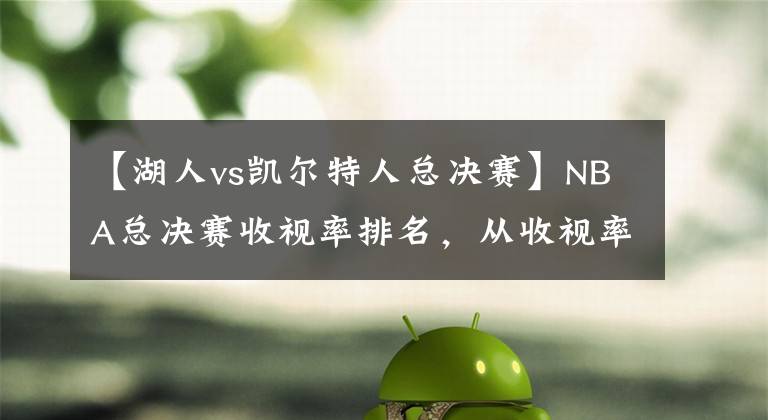 【湖人vs凯尔特人总决赛】NBA总决赛收视率排名，从收视率